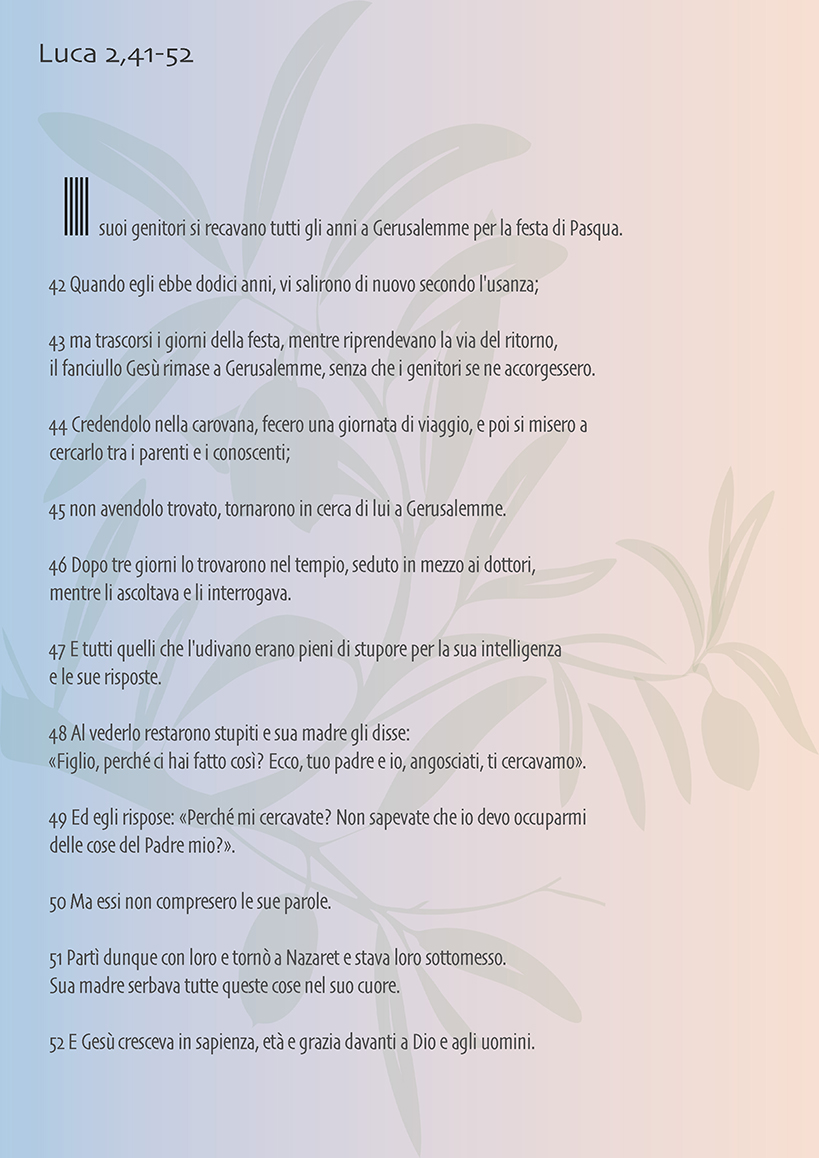 Luca 2,41-52

I suoi genitori si recavano tutti gli anni a Gerusalemme per la festa di Pasqua.

42 Quando egli ebbe dodici anni, vi salirono di nuovo secondo l'usanza;

43 ma trascorsi i giorni della festa, mentre riprendevano la via del ritorno, il fanciullo Gesù rimase a Gerusalemme, senza che i genitori se ne accorgessero.

44 Credendolo nella carovana, fecero una giornata di viaggio, e poi si misero a cercarlo tra i parenti e i conoscenti;

45 non avendolo trovato, tornarono in cerca di lui a Gerusalemme.

46 Dopo tre giorni lo trovarono nel tempio, seduto in mezzo ai dottori, mentre li ascoltava e li interrogava.

47 E tutti quelli che l'udivano erano pieni di stupore per la sua intelligenza e le sue risposte.

48 Al vederlo restarono stupiti e sua madre gli disse: «Figlio, perché ci hai fatto così? Ecco, tuo padre e io, angosciati, ti cercavamo».

49 Ed egli rispose: «Perché mi cercavate? Non sapevate che io devo occuparmi delle cose del Padre mio?».

50 Ma essi non compresero le sue parole.

51 Partì dunque con loro e tornò a Nazaret e stava loro sottomesso. Sua madre serbava tutte queste cose nel suo cuore.

52 E Gesù cresceva in sapienza, età e grazia davanti a Dio e agli uomini.